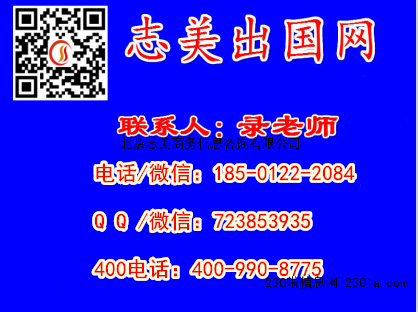 志美出国网

联系人：录老师

北京志美商务信息咨询有限公司

电话/微信：185-0122-2084

Q Q /微信：723853935

400电话：400-990-8775

230啦信息网 230la.com